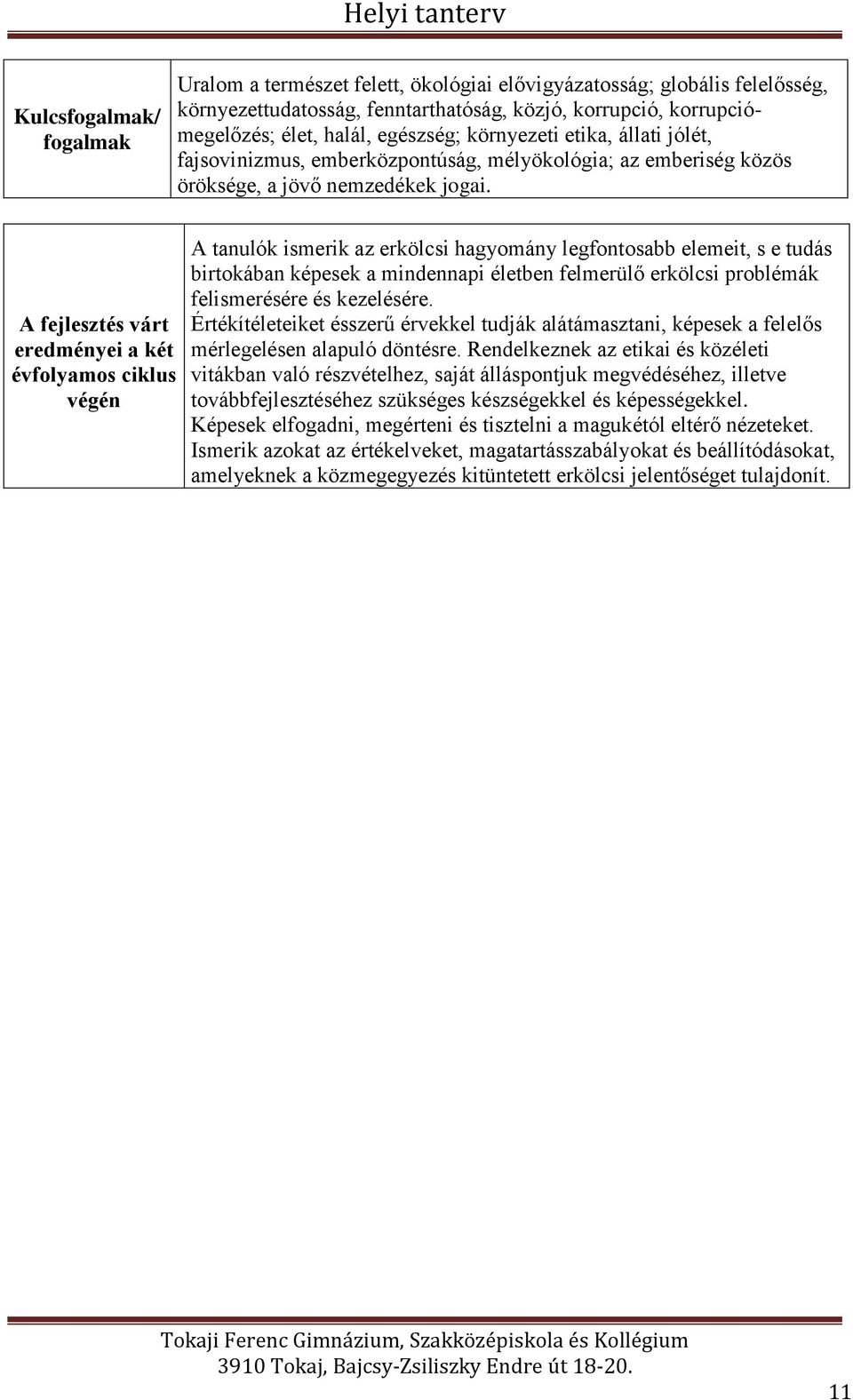 Helyi tanterv

| Kulcsfogalmak/ fogalmak | Uralom a természet felett, ökológiai elővigyázatosság; globális felelősség, környezettudatosság, fenntarthatóság, közjó, korrupció, korrupciómegelőzés; élet, halál, egészség; környezeti etika, állati jólét, fajsovinizmus, emberközpontúság, mélyökológia; az emberiség közös öröksége, a jövő nemzedékek jogai. |
|---|---|

| A fejlesztés várt eredményei a két évfolyamos ciklus végén | A tanulók ismerik az erkölcsi hagyomány legfontosabb elemeit, s e tudás birtokában képesek a mindennapi életben felmerülő erkölcsi problémák felismerésére és kezelésére. Értékítéleteiket ésszerű érvekkel tudják alátámasztani, képesek a felelős mérlegelésen alapuló döntésre. Rendelkeznek az etikai és közéleti vitákban való részvételhez, saját álláspontjuk megvédéséhez, illetve továbbfejlesztéséhez szükséges készségekkel és képességekkel. Képesek elfogadni, megérteni és tisztelni a magukétól eltérő nézeteket. Ismerik azokat az értékelveket, magatartásszabályokat és beállítódásokat, amelyeknek a közmegegyezés kitüntetett erkölcsi jelentőséget tulajdonít. |
|---|---|

Tokaji Ferenc Gimnázium, Szakközépiskola és Kollégium
3910 Tokaj, Bajcsy-Zsiliszky Endre út 18-20.

11